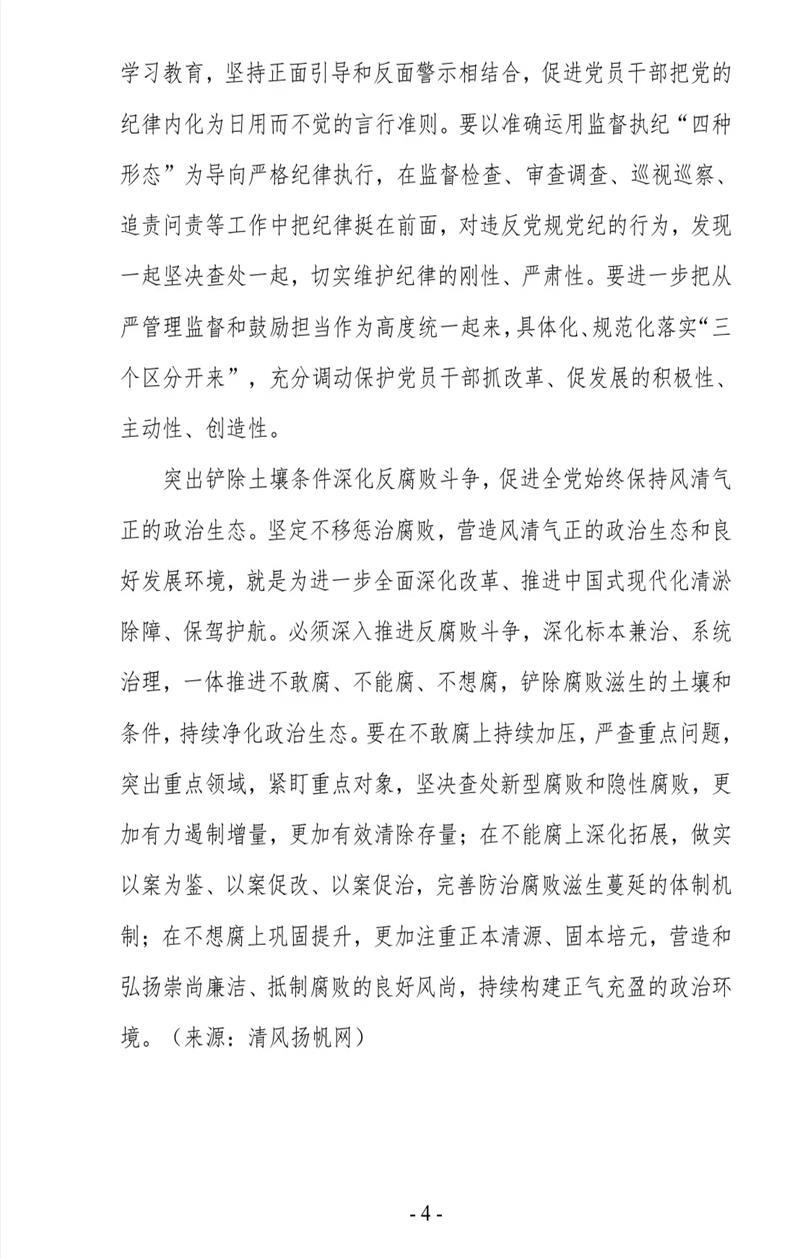 学习教育，坚持正面引导和反面警示相结合，促进党员干部把党的纪律内化为日用而不觉的言行准则。要以准确运用监督执纪“四种形态”为导向严格纪律执行，在监督检查、审查调查、巡视巡察、追责问责等工作中把纪律挺在前面，对违反党规党纪的行为，发现一起坚决查处一起，切实维护纪律的刚性、严肃性。要进一步把从严管理监督和鼓励担当作为高度统一起来，具体化、规范化落实“三个区分开来”，充分调动保护党员干部抓改革、促发展的积极性、主动性、创造性。

突出铲除土壤条件深化反腐败斗争，促进全党始终保持风清气正的政治生态。坚定不移惩治腐败，营造风清气正的政治生态和良好发展环境，就是为进一步全面深化改革、推进中国式现代化清淤除障、保驾护航。必须深入推进反腐败斗争，深化标本兼治、系统治理，一体推进不敢腐、不能腐、不想腐，铲除腐败滋生的土壤和条件，持续净化政治生态。要在不敢腐上持续加压，严查重点问题，突出重点领域，紧盯重点对象，坚决查处新型腐败和隐性腐败，更加有力遏制增量，更加有效清除存量；在不能腐上深化拓展，做实以案为鉴、以案促改、以案促治，完善防治腐败滋生蔓延的体制机制；在不想腐上巩固提升，更加注重正本清源、固本培元，营造和弘扬崇尚廉洁、抵制腐败的良好风尚，持续构建正气充盈的政治环境。（来源：清风扬帆网）

- 4 -